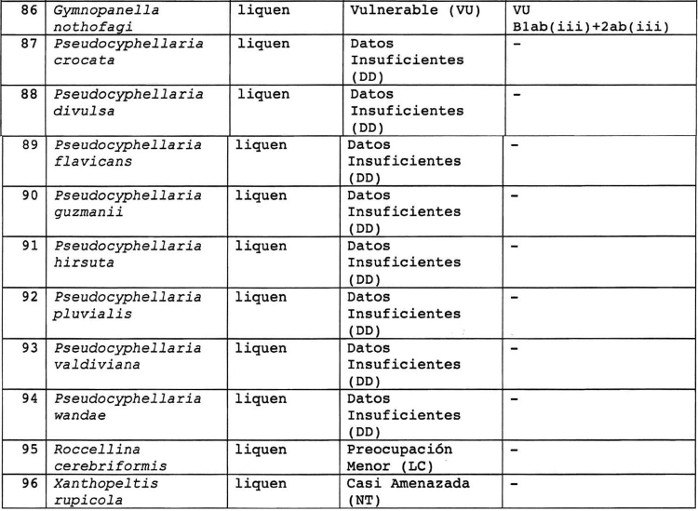 | 86 | Gymnopanella nothofagi | liquen | Vulnerable (VU) | VU B1ab(iii)+2ab(iii) |
|---|---|---|---|---|
| 87 | Pseudocyphellaria crocata | liquen | Datos Insuficientes (DD) | - |
| 88 | Pseudocyphellaria divulsa | liquen | Datos Insuficientes (DD) | - |
| 89 | Pseudocyphellaria flavicans | liquen | Datos Insuficientes (DD) | - |
| 90 | Pseudocyphellaria guzmanii | liquen | Datos Insuficientes (DD) | - |
| 91 | Pseudocyphellaria hirsuta | liquen | Datos Insuficientes (DD) | - |
| 92 | Pseudocyphellaria pluvialis | liquen | Datos Insuficientes (DD) | - |
| 93 | Pseudocyphellaria valdiviana | liquen | Datos Insuficientes (DD) | - |
| 94 | Pseudocyphellaria wandae | liquen | Datos Insuficientes (DD) | - |
| 95 | Roccellina cerebriformis | liquen | Preocupación Menor (LC) | - |
| 96 | Xanthopeltis rupicola | liquen | Casi Amenazada (NT) | - |